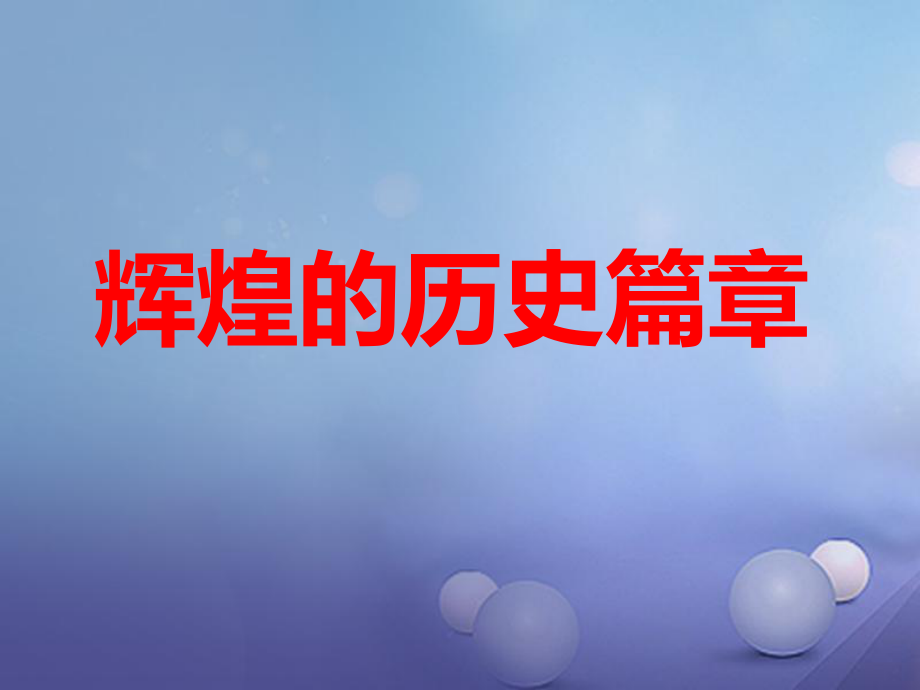 辉煌的历史篇章